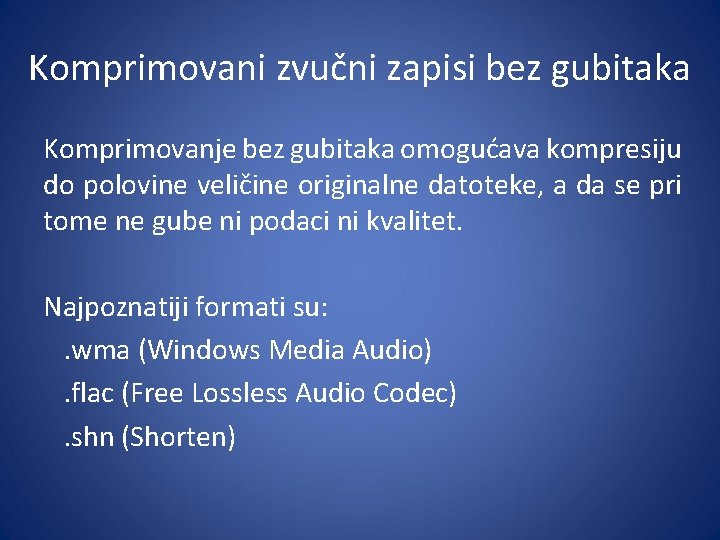 Komprimovani zvučni zapisi bez gubitaka

Komprimovanje bez gubitaka omogućava kompresiju do polovine veličine originalne datoteke, a da se pri tome ne gube ni podaci ni kvalitet.

Najpoznatiji formati su:
.wma (Windows Media Audio)
.flac (Free Lossless Audio Codec)
.shn (Shorten)